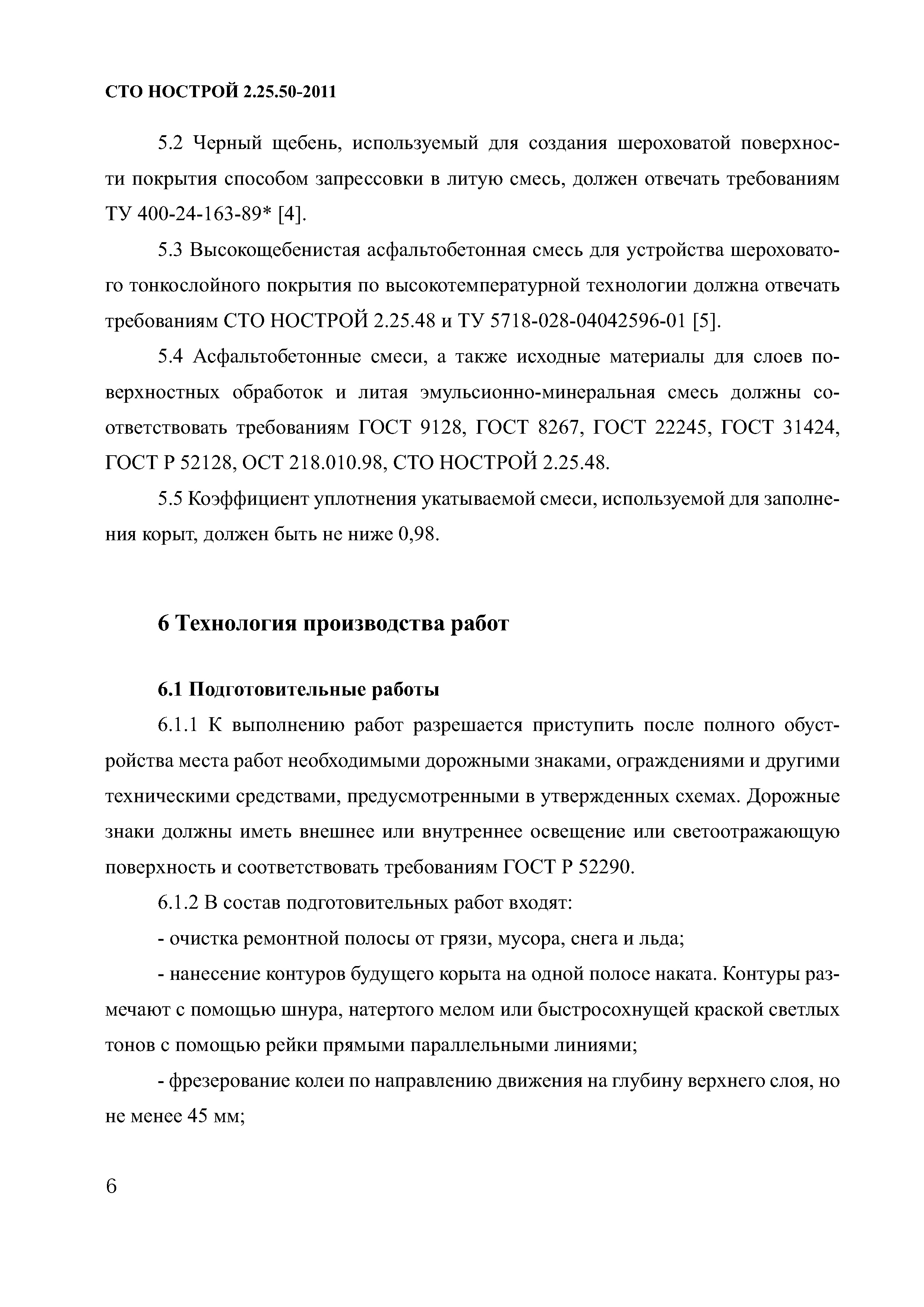 СТО НОСТРОЙ 2.25.50-2011

5.2 Черный щебень, используемый для создания шероховатой поверхности покрытия способом запрессовки в литую смесь, должен отвечать требованиям ТУ 400-24-163-89* [4].

5.3 Высокощебенистая асфальтобетонная смесь для устройства шероховатого тонкослойного покрытия по высокотемпературной технологии должна отвечать требованиям СТО НОСТРОЙ 2.25.48 и ТУ 5718-028-04042596-01 [5].

5.4 Асфальтобетонные смеси, а также исходные материалы для слоев поверхностных обработок и литая эмульсионно-минеральная смесь должны соответствовать требованиям ГОСТ 9128, ГОСТ 8267, ГОСТ 22245, ГОСТ 31424, ГОСТ Р 52128, ОСТ 218.010.98, СТО НОСТРОЙ 2.25.48.

5.5 Коэффициент уплотнения укатываемой смеси, используемой для заполнения корыт, должен быть не ниже 0,98.

6 Технология производства работ

6.1 Подготовительные работы

6.1.1 К выполнению работ разрешается приступить после полного обустройства места работ необходимыми дорожными знаками, ограждениями и другими техническими средствами, предусмотренными в утвержденных схемах. Дорожные знаки должны иметь внешнее или внутреннее освещение или светоотражающую поверхность и соответствовать требованиям ГОСТ Р 52290.

6.1.2 В состав подготовительных работ входят:

- очистка ремонтной полосы от грязи, мусора, снега и льда;

- нанесение контуров будущего корыта на одной полосе наката. Контуры размечают с помощью шнура, натертого мелом или быстросохнущей краской светлых тонов с помощью рейки прямыми параллельными линиями;

- фрезерование колеи по направлению движения на глубину верхнего слоя, но не менее 45 мм;

6